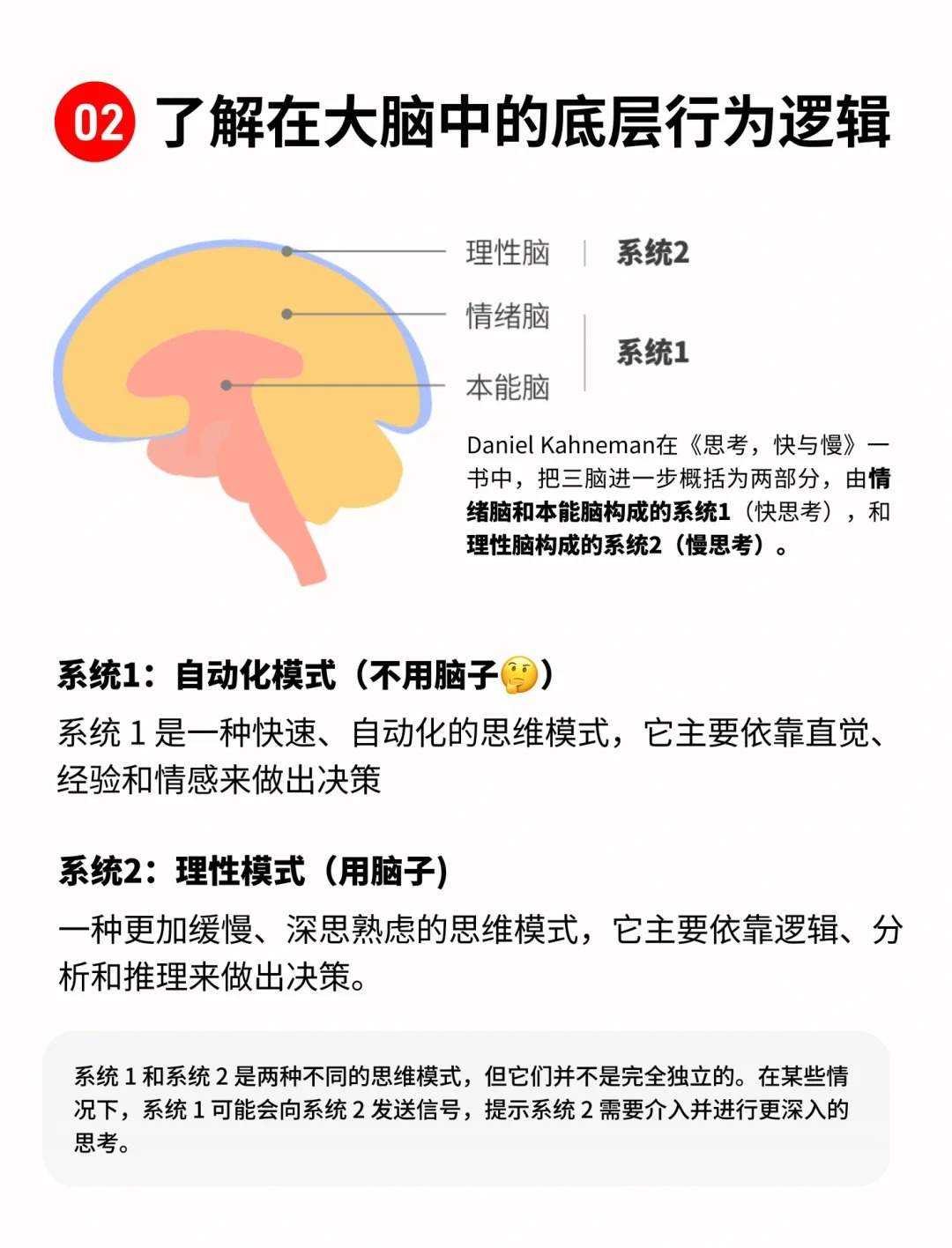 02 了解在大脑中的底层行为逻辑

理性脑 | 系统2
情绪脑
本能脑
系统1

Daniel Kahneman在《思考，快与慢》一书中，把三脑进一步概括为两部分，由情绪脑和本能脑构成的系统1（快思考），和理性脑构成的系统2（慢思考）。

系统1：自动化模式（不用脑子🤔）
系统 1 是一种快速、自动化的思维模式，它主要依靠直觉、经验和情感来做出决策

系统2：理性模式（用脑子）
一种更加缓慢、深思熟虑的思维模式，它主要依靠逻辑、分析和推理来做出决策。

系统 1 和系统 2 是两种不同的思维模式，但它们并不是完全独立的。在某些情况下，系统 1 可能会向系统 2 发送信号，提示系统 2 需要介入并进行更深入的思考。